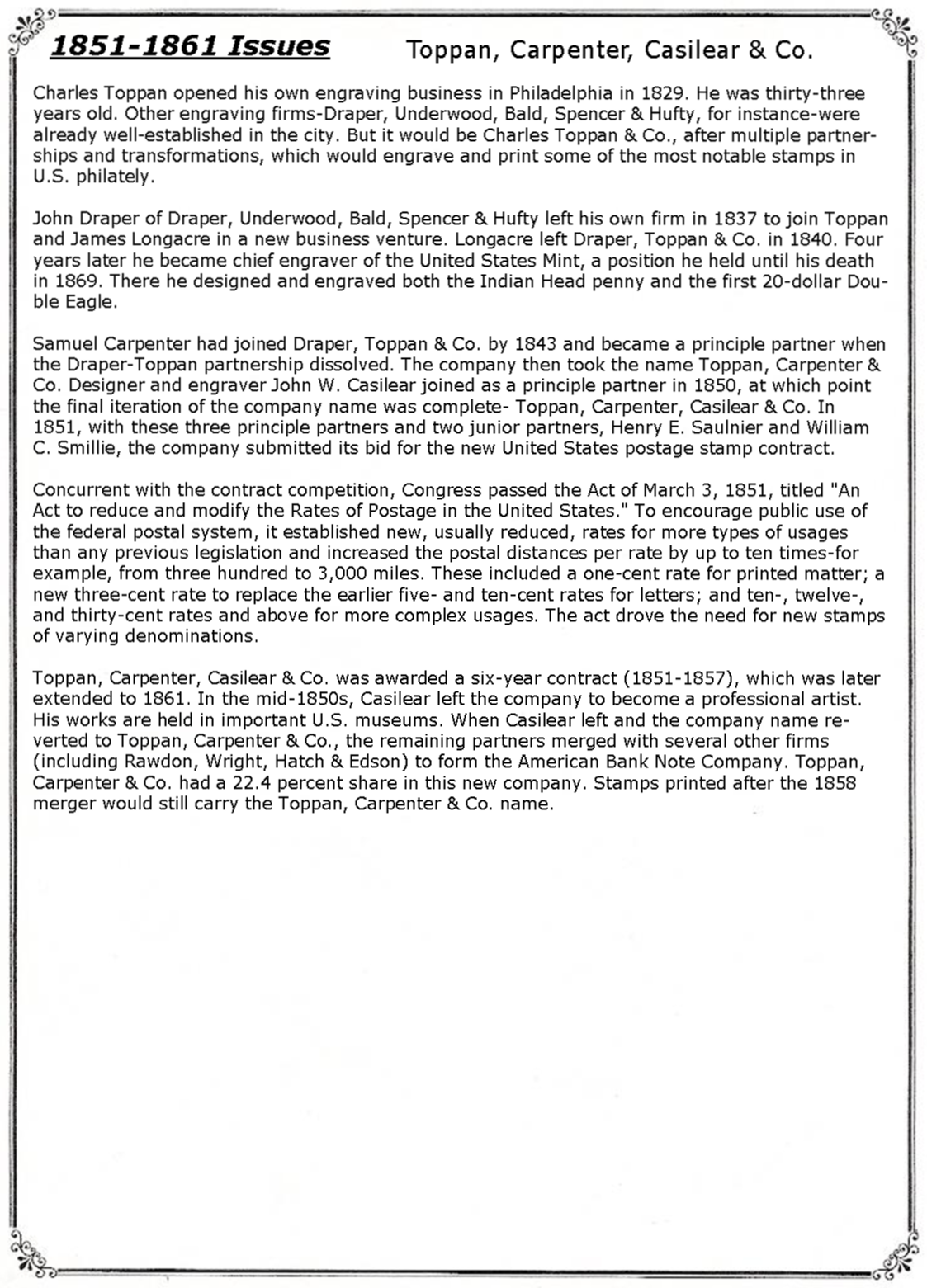 1851-1861 Issues

Toppan, Carpenter, Casilear & Co.

Charles Toppan opened his own engraving business in Philadelphia in 1829. He was thirty-three years old. Other engraving firms-Draper, Underwood, Bald, Spencer & Hufty, for instance-were already well-established in the city. But it would be Charles Toppan & Co., after multiple partnerships and transformations, which would engrave and print some of the most notable stamps in U.S. philately.

John Draper of Draper, Underwood, Bald, Spencer & Hufty left his own firm in 1837 to join Toppan and James Longacre in a new business venture. Longacre left Draper, Toppan & Co. in 1840. Four years later he became chief engraver of the United States Mint, a position he held until his death in 1869. There he designed and engraved both the Indian Head penny and the first 20-dollar Double Eagle.

Samuel Carpenter had joined Draper, Toppan & Co. by 1843 and became a principle partner when the Draper-Toppan partnership dissolved. The company then took the name Toppan, Carpenter & Co. Designer and engraver John W. Casilear joined as a principle partner in 1850, at which point the final iteration of the company name was complete- Toppan, Carpenter, Casilear & Co. In 1851, with these three principle partners and two junior partners, Henry E. Saulnier and William C. Smillie, the company submitted its bid for the new United States postage stamp contract.

Concurrent with the contract competition, Congress passed the Act of March 3, 1851, titled "An Act to reduce and modify the Rates of Postage in the United States." To encourage public use of the federal postal system, it established new, usually reduced, rates for more types of usages than any previous legislation and increased the postal distances per rate by up to ten times-for example, from three hundred to 3,000 miles. These included a one-cent rate for printed matter; a new three-cent rate to replace the earlier five- and ten-cent rates for letters; and ten-, twelve-, and thirty-cent rates and above for more complex usages. The act drove the need for new stamps of varying denominations.

Toppan, Carpenter, Casilear & Co. was awarded a six-year contract (1851-1857), which was later extended to 1861. In the mid-1850s, Casilear left the company to become a professional artist. His works are held in important U.S. museums. When Casilear left and the company name reverted to Toppan, Carpenter & Co., the remaining partners merged with several other firms (including Rawdon, Wright, Hatch & Edson) to form the American Bank Note Company. Toppan, Carpenter & Co. had a 22.4 percent share in this new company. Stamps printed after the 1858 merger would still carry the Toppan, Carpenter & Co. name.